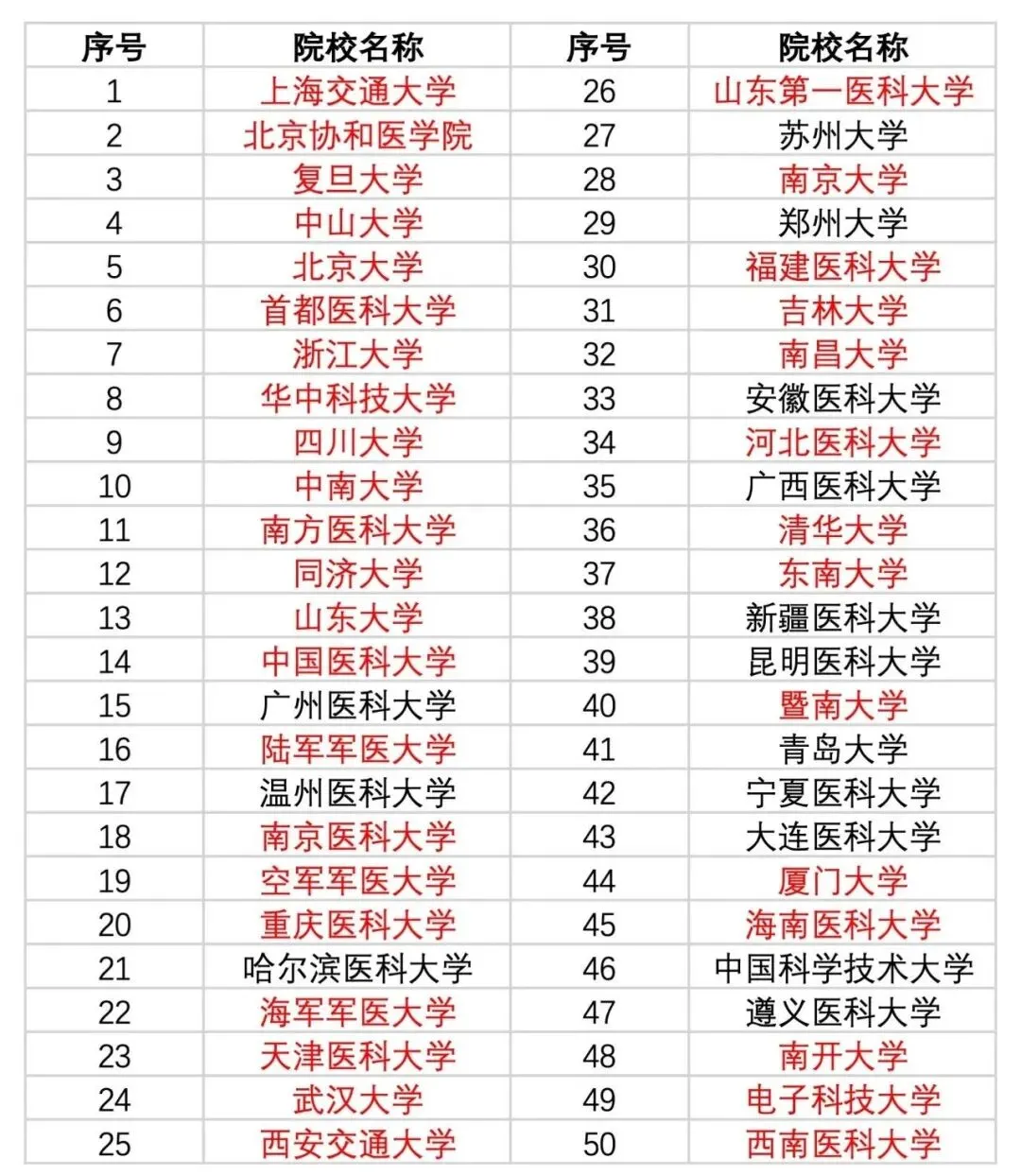 | 序号 | 院校名称 | 序号 | 院校名称 |
|---|---|---|---|
| 1 | 上海交通大学 | 26 | 山东第一医科大学 |
| 2 | 北京协和医学院 | 27 | 苏州大学 |
| 3 | 复旦大学 | 28 | 南京大学 |
| 4 | 中山大学 | 29 | 郑州大学 |
| 5 | 北京大学 | 30 | 福建医科大学 |
| 6 | 首都医科大学 | 31 | 吉林大学 |
| 7 | 浙江大学 | 32 | 南昌大学 |
| 8 | 华中科技大学 | 33 | 安徽医科大学 |
| 9 | 四川大学 | 34 | 河北医科大学 |
| 10 | 中南大学 | 35 | 广西医科大学 |
| 11 | 南方医科大学 | 36 | 清华大学 |
| 12 | 同济大学 | 37 | 东南大学 |
| 13 | 山东大学 | 38 | 新疆医科大学 |
| 14 | 中国医科大学 | 39 | 昆明医科大学 |
| 15 | 广州医科大学 | 40 | 暨南大学 |
| 16 | 陆军军医大学 | 41 | 青岛大学 |
| 17 | 温州医科大学 | 42 | 宁夏医科大学 |
| 18 | 南京医科大学 | 43 | 大连医科大学 |
| 19 | 空军军医大学 | 44 | 厦门大学 |
| 20 | 重庆医科大学 | 45 | 海南医科大学 |
| 21 | 哈尔滨医科大学 | 46 | 中国科学技术大学 |
| 22 | 海军军医大学 | 47 | 遵义医科大学 |
| 23 | 天津医科大学 | 48 | 南开大学 |
| 24 | 武汉大学 | 49 | 电子科技大学 |
| 25 | 西安交通大学 | 50 | 西南医科大学 |